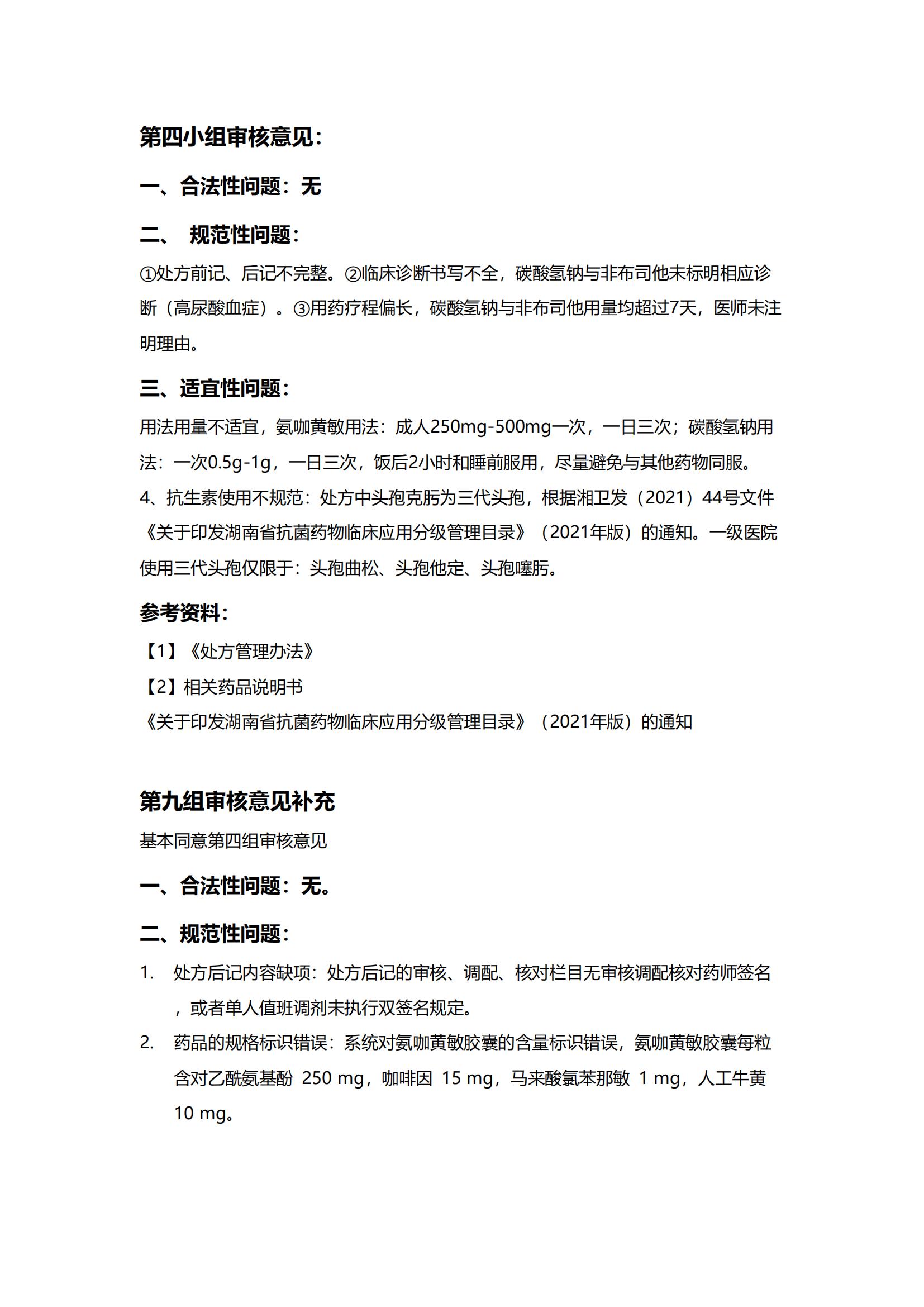 第四小组审核意见：

一、合法性问题：无

二、 规范性问题：

①处方前记、后记不完整。②临床诊断书写不全，碳酸氢钠与非布司他未标明相应诊断（高尿酸血症）。③用药疗程偏长，碳酸氢钠与非布司他用量均超过7天，医师未注明理由。

三、适宜性问题：

用法用量不适宜，氨咖黄敏用法：成人250mg-500mg一次，一日三次；碳酸氢钠用法：一次0.5g-1g，一日三次，饭后2小时和睡前服用，尽量避免与其他药物同服。

4、抗生素使用不规范：处方中头孢克肟为三代头孢，根据湘卫发（2021）44号文件《关于印发湖南省抗菌药物临床应用分级管理目录》（2021年版）的通知。一级医院使用三代头孢仅限于：头孢曲松、头孢他定、头孢噻肟。

参考资料：

【1】《处方管理办法》

【2】相关药品说明书

《关于印发湖南省抗菌药物临床应用分级管理目录》（2021年版）的通知

第九组审核意见补充

基本同意第四组审核意见

一、合法性问题：无。

二、规范性问题：

1. 处方后记内容缺项：处方后记的审核、调配、核对栏目无审核调配核对药师签名，或者单人值班调剂未执行双签名规定。

2. 药品的规格标识错误：系统对氨咖黄敏胶囊的含量标识错误，氨咖黄敏胶囊每粒含对乙酰氨基酚 250 mg，咖啡因 15 mg，马来酸氯苯那敏 1 mg，人工牛黄 10 mg。